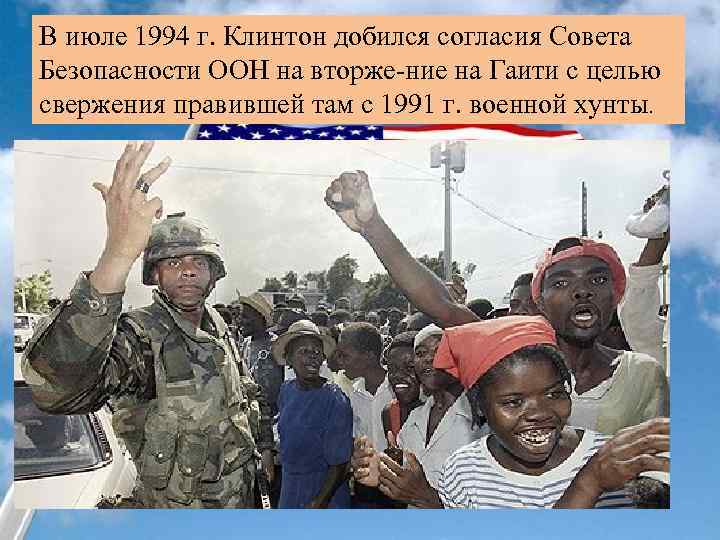 В июле 1994 г. Клинтон добился согласия Совета Безопасности ООН на вторже-ние на Гаити с целью свержения правившей там с 1991 г. военной хунты.